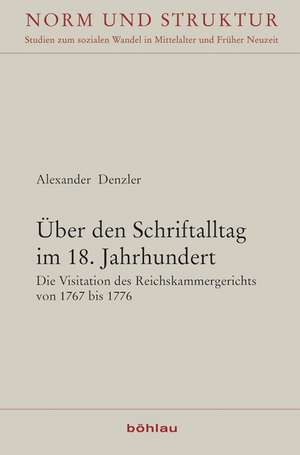 NORM UND STRUKTUR
Studien zum sozialen Wandel in Mittelalter und Früher Neuzeit

Alexander Denzler

Über den Schriftalltag im 18. Jahrhundert
Die Visitation des Reichskammergerichts von 1767 bis 1776

böhlau